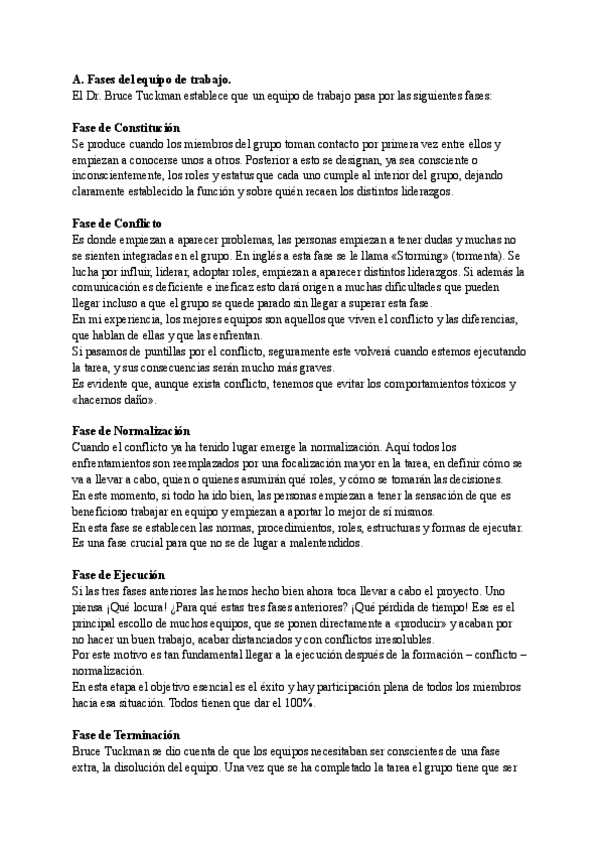 A. Fases del equipo de trabajo.
El Dr. Bruce Tuckman establece que un equipo de trabajo pasa por las siguientes fases:

Fase de Constitución
Se produce cuando los miembros del grupo toman contacto por primera vez entre ellos y empiezan a conocerse unos a otros. Posterior a esto se designan, ya sea consciente o inconscientemente, los roles y estatus que cada uno cumple al interior del grupo, dejando claramente establecido la función y sobre quién recaen los distintos liderazgos.

Fase de Conflicto
Es donde empiezan a aparecer problemas, las personas empiezan a tener dudas y muchas no se sienten integradas en el grupo. En inglés a esta fase se le llama «Storming» (tormenta). Se lucha por influir, liderar, adoptar roles, empiezan a aparecer distintos liderazgos. Si además la comunicación es deficiente e ineficaz esto dará origen a muchas dificultades que pueden llegar incluso a que el grupo se quede parado sin llegar a superar esta fase.
En mi experiencia, los mejores equipos son aquellos que viven el conflicto y las diferencias, que hablan de ellas y que las enfrentan.
Si pasamos de puntillas por el conflicto, seguramente este volverá cuando estemos ejecutando la tarea, y sus consecuencias serán mucho más graves.
Es evidente que, aunque exista conflicto, tenemos que evitar los comportamientos tóxicos y «hacernos daño».

Fase de Normalización
Cuando el conflicto ya ha tenido lugar emerge la normalización. Aquí todos los enfrentamientos son reemplazados por una focalización mayor en la tarea, en definir cómo se va a llevar a cabo, quien o quienes asumirán qué roles, y cómo se tomarán las decisiones.
En este momento, si todo ha ido bien, las personas empiezan a tener la sensación de que es beneficioso trabajar en equipo y empiezan a aportar lo mejor de sí mismos.
En esta fase se establecen las normas, procedimientos, roles, estructuras y formas de ejecutar. Es una fase crucial para que no se de lugar a malentendidos.

Fase de Ejecución
Si las tres fases anteriores las hemos hecho bien ahora toca llevar a cabo el proyecto. Uno piensa ¡Qué locura! ¿Para qué estas tres fases anteriores? ¡Qué pérdida de tiempo! Ese es el principal escollo de muchos equipos, que se ponen directamente a «producir» y acaban por no hacer un buen trabajo, acabar distanciados y con conflictos irresolubles.
Por este motivo es tan fundamental llegar a la ejecución después de la formación – conflicto – normalización.
En esta etapa el objetivo esencial es el éxito y hay participación plena de todos los miembros hacia esa situación. Todos tienen que dar el 100%.

Fase de Terminación
Bruce Tuckman se dio cuenta de que los equipos necesitaban ser conscientes de una fase extra, la disolución del equipo. Una vez que se ha completado la tarea el grupo tiene que ser